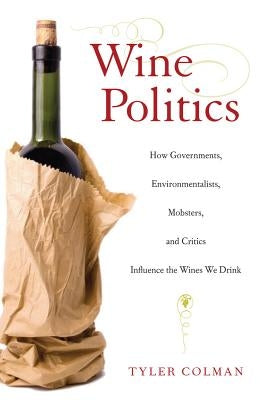 Wine Politics

How Governments, Environmentalists, Mobsters, and Critics Influence the Wines We Drink

TYLER COLMAN